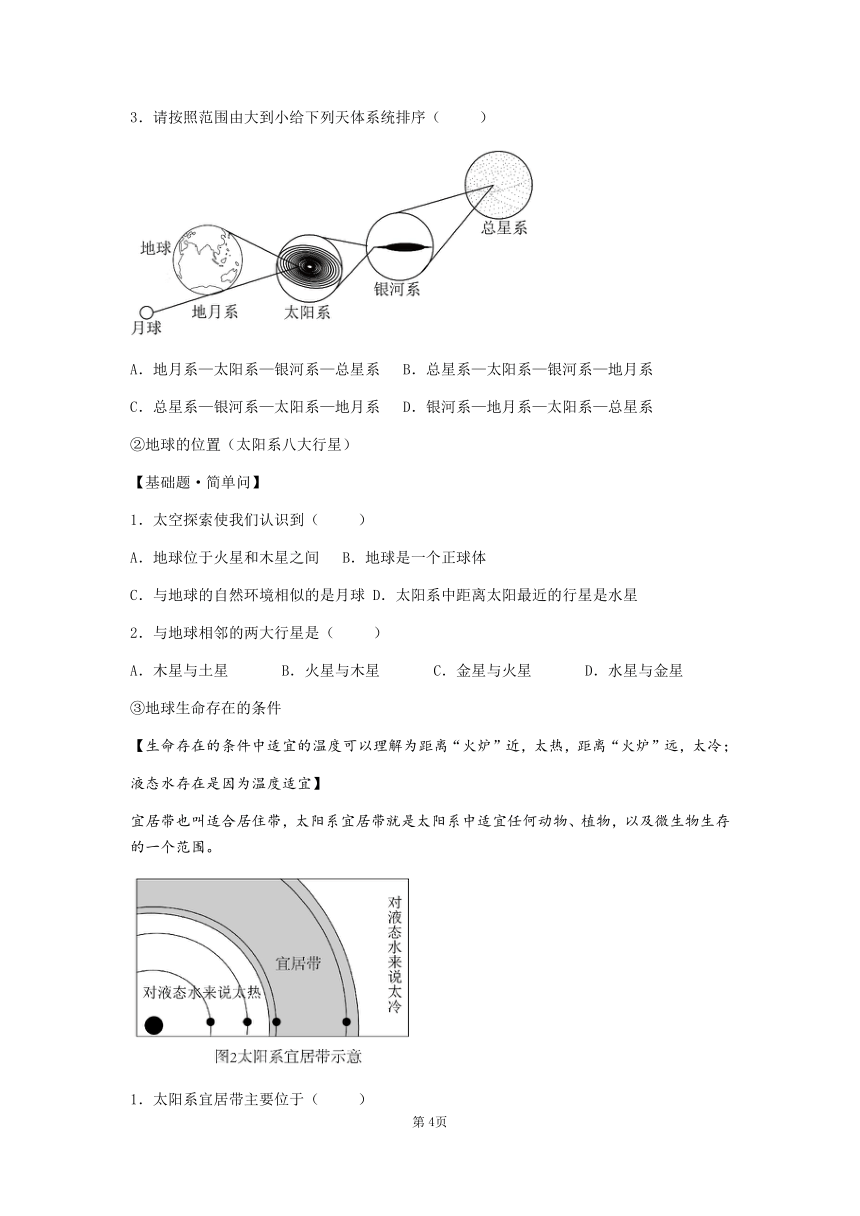 3．请按照范围由大到小给下列天体系统排序（　　）

总星系

地球

银河系

地月系　太阳系

月球

A．地月系—太阳系—银河系—总星系　B．总星系—太阳系—银河系—地月系

C．总星系—银河系—太阳系—地月系　D．银河系—地月系—太阳系—总星系

②地球的位置（太阳系八大行星）

【基础题·简单问】

1．太空探索使我们认识到（　　）

A．地球位于火星和木星之间　B．地球是一个正球体

C．与地球的自然环境相似的是月球 D．太阳系中距离太阳最近的行星是水星

2．与地球相邻的两大行星是（　　）

A．木星与土星　　B．火星与木星　　C．金星与火星　　D．水星与金星

③地球生命存在的条件

【生命存在的条件中适宜的温度可以理解为距离“火炉”近，太热，距离“火炉”远，太冷；液态水存在是因为温度适宜】

宜居带也叫适合居住带，太阳系宜居带就是太阳系中适宜任何动物、植物，以及微生物生存的一个范围。

对液态水来说太冷

宜居带

对液态水来说太热

图2太阳系宜居带示意

1．太阳系宜居带主要位于（　　）

第4页